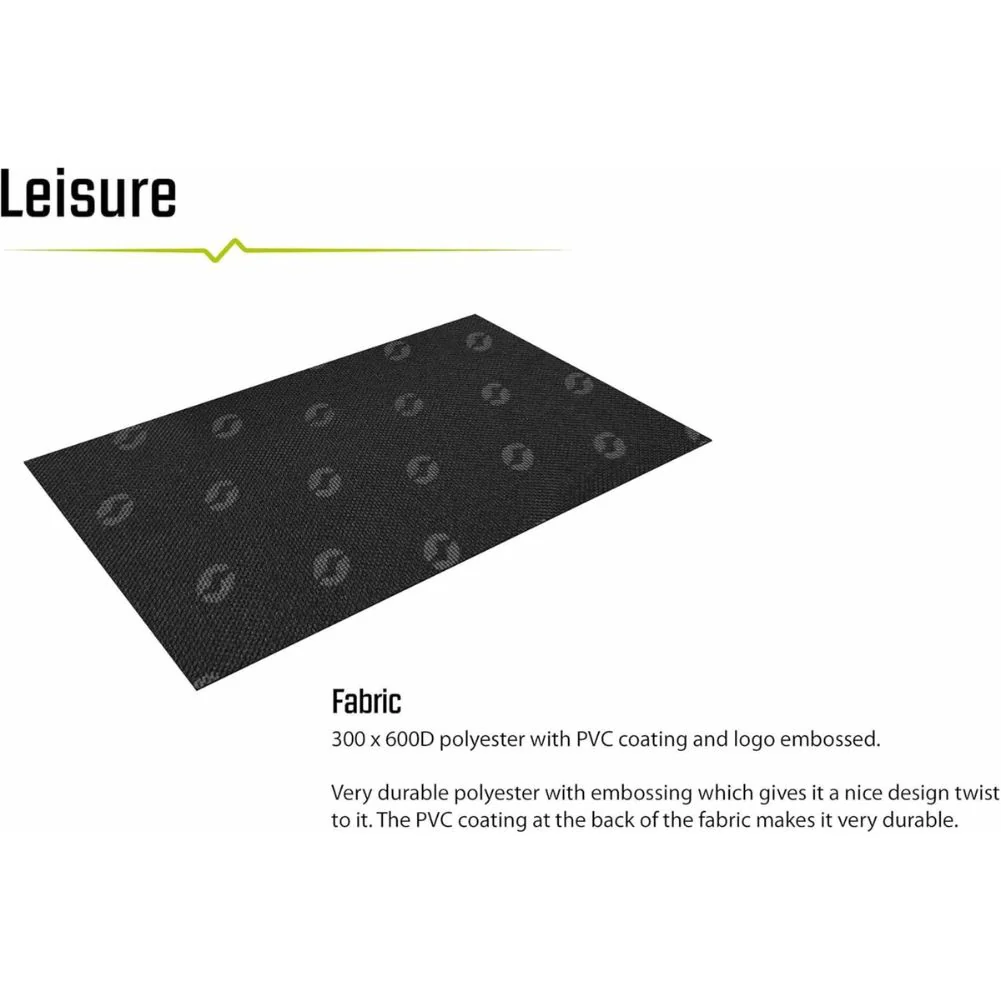 Leisure

Fabric

300 x 600D polyester with PVC coating and logo embossed.

Very durable polyester with embossing which gives it a nice design twist to it. The PVC coating at the back of the fabric makes it very durable.